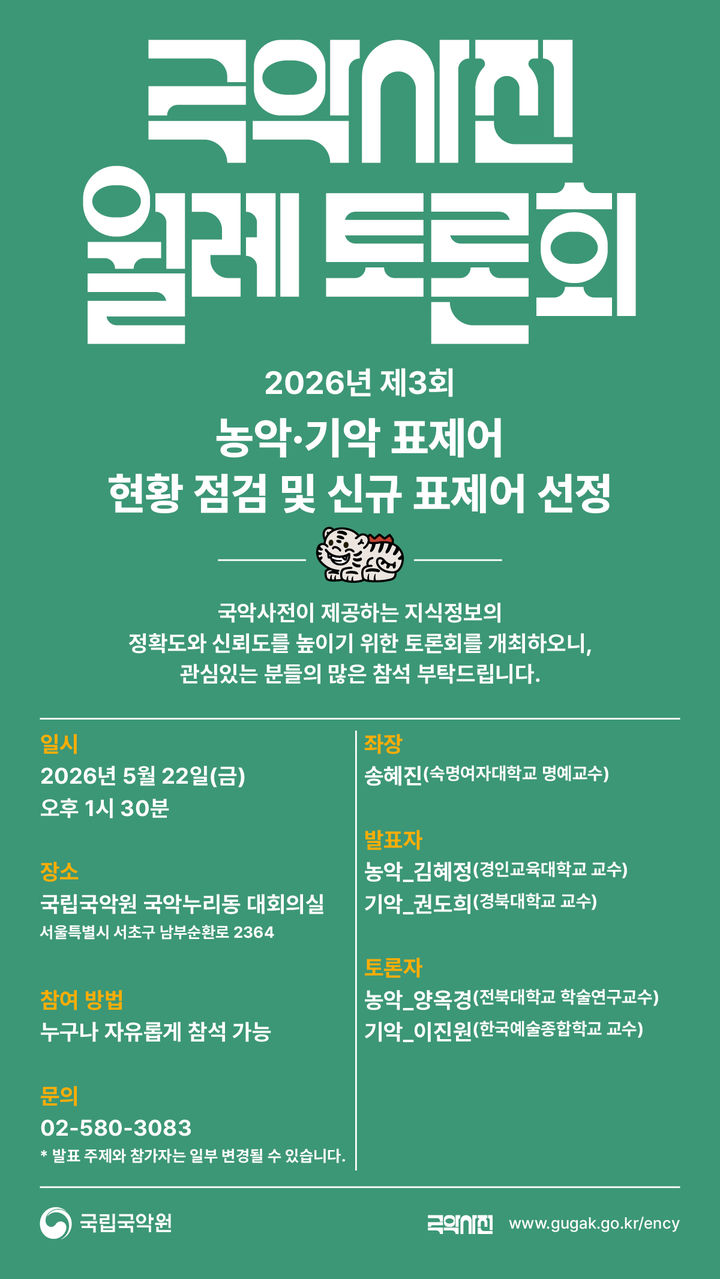 국악사전 월례 토론회

2026년 제3회

농악·기악 표제어
현황 점검 및 신규 표제어 선정

국악사전이 제공하는 지식정보의 정확도와 신뢰도를 높이기 위한 토론회를 개최하오니, 관심있는 분들의 많은 참석 부탁드립니다.

일시
2026년 5월 22일(금)
오후 1시 30분

장소
국립국악원 국악누리동 대회의실
서울특별시 서초구 남부순환로 2364

참여 방법
누구나 자유롭게 참석 가능

문의
02-580-3083
* 발표 주제와 참가자는 일부 변경될 수 있습니다.

좌장
송혜진(숙명여자대학교 명예교수)

발표자
농악_김혜정(경인교육대학교 교수)
기악_권도희(경북대학교 교수)

토론자
농악_양옥경(전북대학교 학술연구교수)
기악_이진원(한국예술종합학교 교수)

국립국악원

국악사전 www.gugak.go.kr/ency